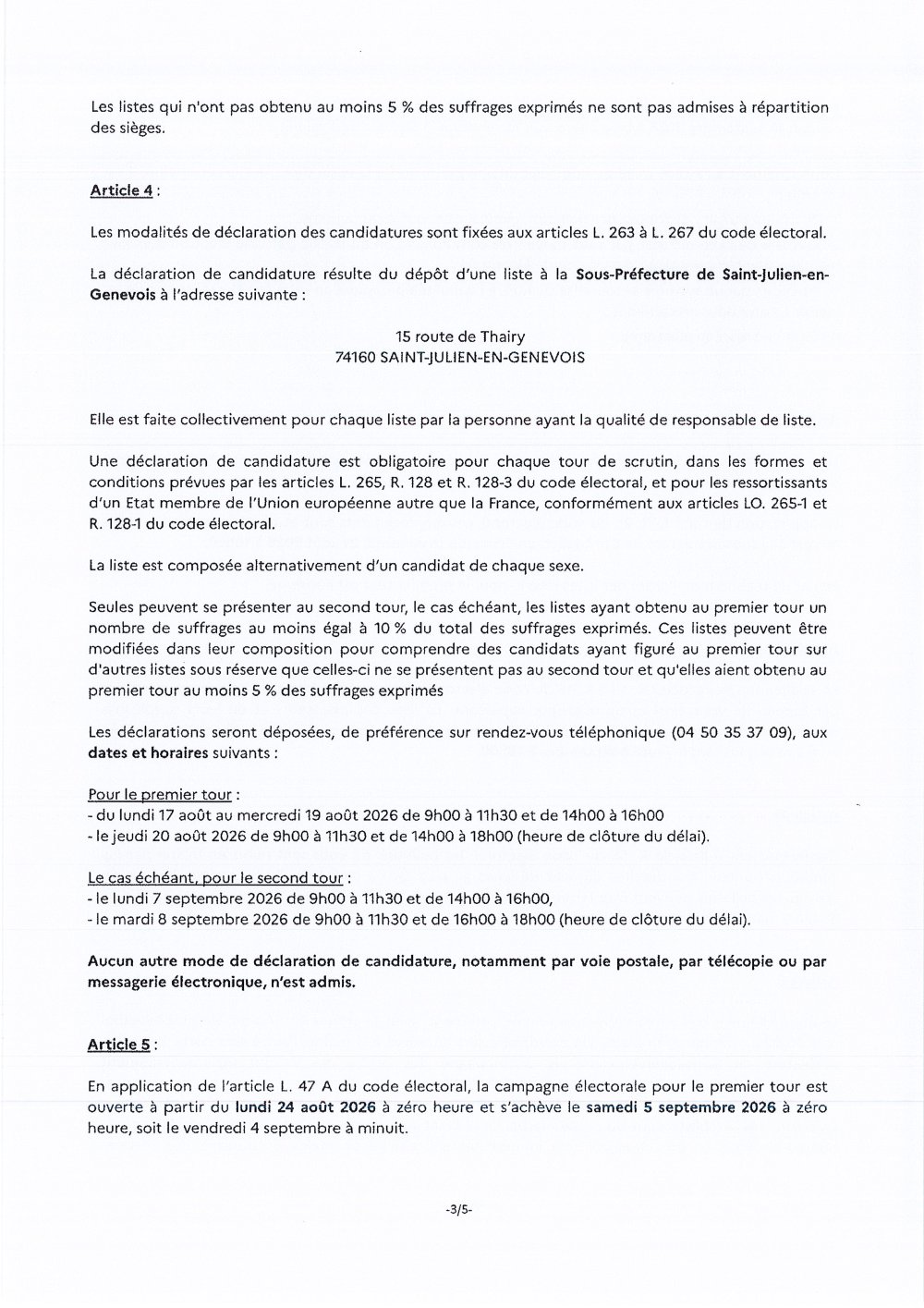 Les listes qui n'ont pas obtenu au moins 5 % des suffrages exprimés ne sont pas admises à répartition des sièges.

Article 4 :

Les modalités de déclaration des candidatures sont fixées aux articles L. 263 à L. 267 du code électoral.

La déclaration de candidature résulte du dépôt d'une liste à la Sous-Préfecture de Saint-Julien-en-Genevois à l'adresse suivante :

15 route de Thairy
74160 SAINT-JULIEN-EN-GENEVOIS

Elle est faite collectivement pour chaque liste par la personne ayant la qualité de responsable de liste.

Une déclaration de candidature est obligatoire pour chaque tour de scrutin, dans les formes et conditions prévues par les articles L. 265, R. 128 et R. 128-3 du code électoral, et pour les ressortissants d'un Etat membre de l'Union européenne autre que la France, conformément aux articles LO. 265-1 et R. 128-1 du code électoral.

La liste est composée alternativement d'un candidat de chaque sexe.

Seules peuvent se présenter au second tour, le cas échéant, les listes ayant obtenu au premier tour un nombre de suffrages au moins égal à 10 % du total des suffrages exprimés. Ces listes peuvent être modifiées dans leur composition pour comprendre des candidats ayant figuré au premier tour sur d'autres listes sous réserve que celles-ci ne se présentent pas au second tour et qu'elles aient obtenu au premier tour au moins 5 % des suffrages exprimés

Les déclarations seront déposées, de préférence sur rendez-vous téléphonique (04 50 35 37 09), aux dates et horaires suivants :

Pour le premier tour :
- du lundi 17 août au mercredi 19 août 2026 de 9h00 à 11h30 et de 14h00 à 16h00
- le jeudi 20 août 2026 de 9h00 à 11h30 et de 14h00 à 18h00 (heure de clôture du délai).

Le cas échéant, pour le second tour :
- le lundi 7 septembre 2026 de 9h00 à 11h30 et de 14h00 à 16h00,
- le mardi 8 septembre 2026 de 9h00 à 11h30 et de 16h00 à 18h00 (heure de clôture du délai).

Aucun autre mode de déclaration de candidature, notamment par voie postale, par télécopie ou par messagerie électronique, n'est admis.

Article 5 :

En application de l'article L. 47 A du code électoral, la campagne électorale pour le premier tour est ouverte à partir du lundi 24 août 2026 à zéro heure et s'achève le samedi 5 septembre 2026 à zéro heure, soit le vendredi 4 septembre à minuit.

-3/5-